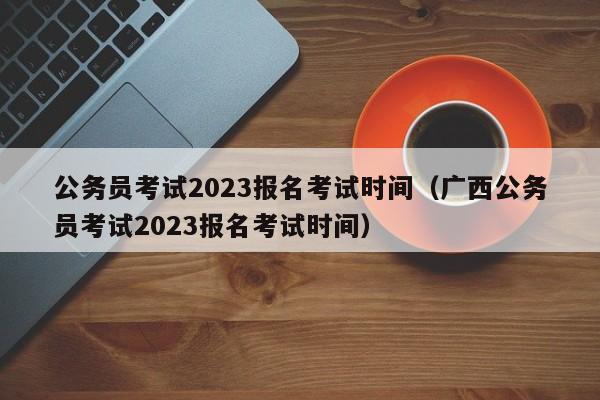 公务员考试2023报名考试时间（广西公务员考试2023报名考试时间）